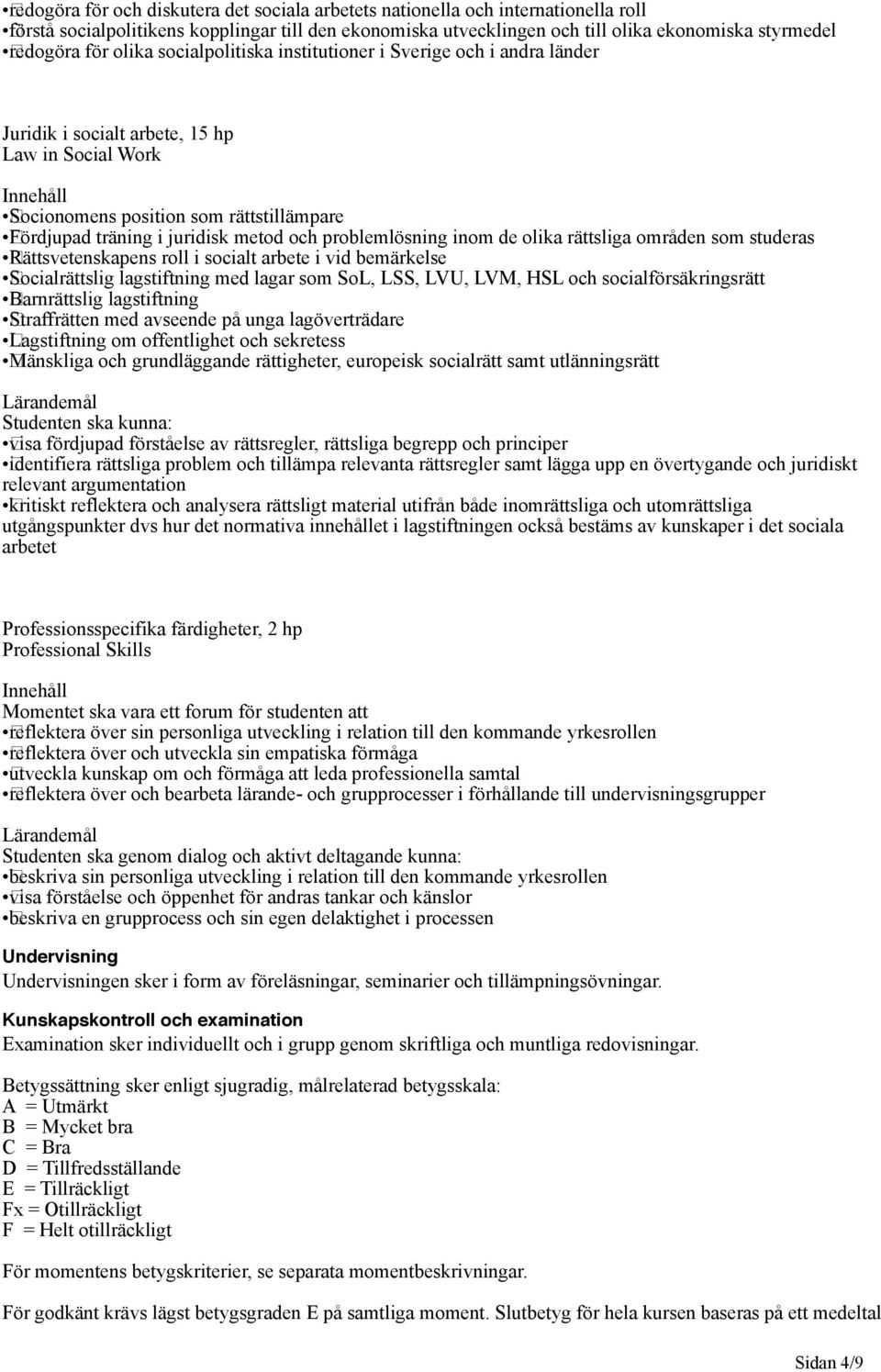 • redogöra för och diskutera det sociala arbetets nationella och internationella roll
• förstå socialpolitikens kopplingar till den ekonomiska utvecklingen och till olika ekonomiska styrmedel
• redogöra för olika socialpolitiska institutioner i Sverige och i andra länder

Juridik i socialt arbete, 15 hp
Law in Social Work

Innehåll
• Socionomens position som rättstillämpare
• Fördjupad träning i juridisk metod och problemlösning inom de olika rättsliga områden som studeras
• Rättsvetenskapens roll i socialt arbete i vid bemärkelse
• Socialrättslig lagstiftning med lagar som SoL, LSS, LVU, LVM, HSL och socialförsäkringsrätt
• Barnrättslig lagstiftning
• Straffrätten med avseende på unga lagöverträdare
• Lagstiftning om offentlighet och sekretess
• Mänskliga och grundläggande rättigheter, europeisk socialrätt samt utlänningsrätt

Lärandemål
Studenten ska kunna:
• visa fördjupad förståelse av rättsregler, rättsliga begrepp och principer
• identifiera rättsliga problem och tillämpa relevanta rättsregler samt lägga upp en övertygande och juridiskt relevant argumentation
• kritiskt reflektera och analysera rättsligt material utifrån både inomrättsliga och utomrättsliga utgångspunkter dvs hur det normativa innehållet i lagstiftningen också bestäms av kunskaper i det sociala arbetet

Professionsspecifika färdigheter, 2 hp
Professional Skills

Innehåll
Momentet ska vara ett forum för studenten att
• reflektera över sin personliga utveckling i relation till den kommande yrkesrollen
• reflektera över och utveckla sin empatiska förmåga
• utveckla kunskap om och förmåga att leda professionella samtal
• reflektera över och bearbeta lärande- och grupprocesser i förhållande till undervisningsgrupper

Lärandemål
Studenten ska genom dialog och aktivt deltagande kunna:
• beskriva sin personliga utveckling i relation till den kommande yrkesrollen
• visa förståelse och öppenhet för andras tankar och känslor
• beskriva en grupprocess och sin egen delaktighet i processen

Undervisning
Undervisningen sker i form av föreläsningar, seminarier och tillämpningsövningar.

Kunskapskontroll och examination
Examination sker individuellt och i grupp genom skriftliga och muntliga redovisningar.

Betygssättning sker enligt sjugradig, målrelaterad betygsskala:
A = Utmärkt
B = Mycket bra
C = Bra
D = Tillfredsställande
E = Tillräckligt
Fx = Otillräckligt
F = Helt otillräckligt

För momentens betygskriterier, se separata momentbeskrivningar.

För godkänt krävs lägst betygsgraden E på samtliga moment. Slutbetyg för hela kursen baseras på ett medeltal

Sidan 4/9